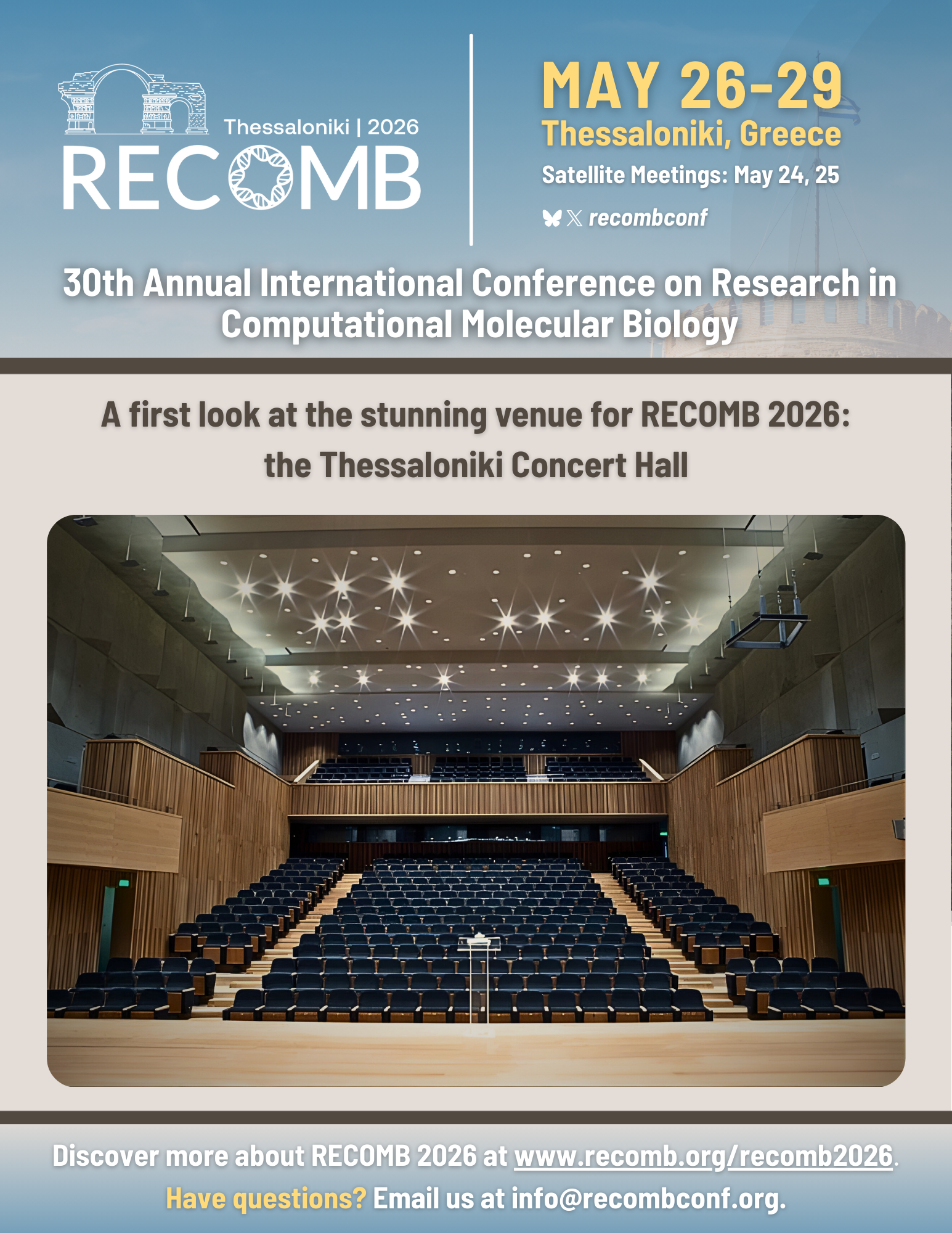 Thessaloniki | 2026
RECOMB

MAY 26-29
Thessaloniki, Greece
Satellite Meetings: May 24, 25
recombconf

30th Annual International Conference on Research in Computational Molecular Biology

A first look at the stunning venue for RECOMB 2026: the Thessaloniki Concert Hall

Discover more about RECOMB 2026 at www.recomb.org/recomb2026.
Have questions? Email us at info@recombconf.org.